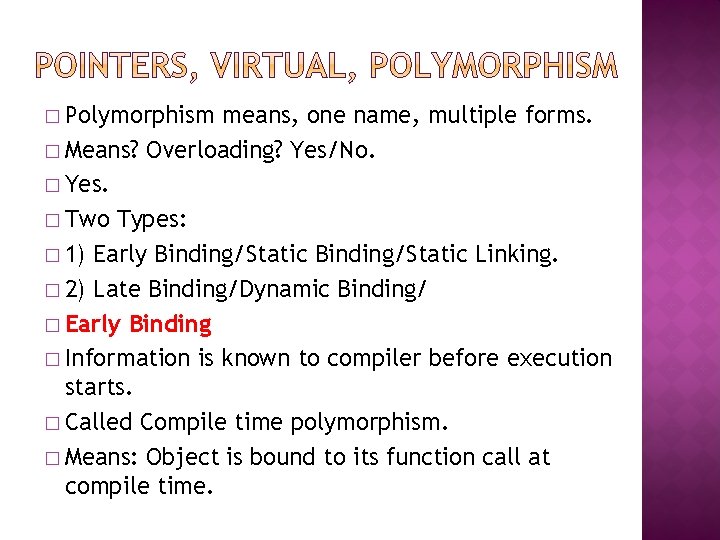 POINTERS, VIRTUAL, POLYMORPHISM

□ Polymorphism means, one name, multiple forms.
□ Means? Overloading? Yes/No.
□ Yes.
□ Two Types:
□ 1) Early Binding/Static Binding/Static Linking.
□ 2) Late Binding/Dynamic Binding/
□ Early Binding
□ Information is known to compiler before execution starts.
□ Called Compile time polymorphism.
□ Means: Object is bound to its function call at compile time.